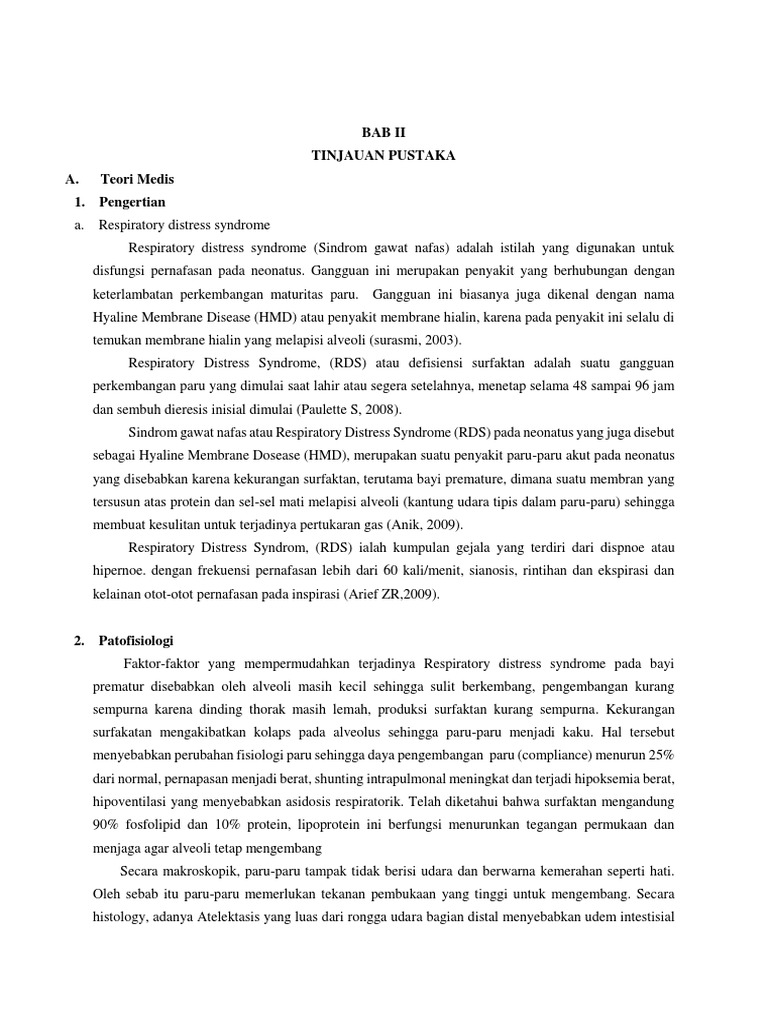 BAB II
TINJAUAN PUSTAKA

A. Teori Medis

1. Pengertian

a. Respiratory distress syndrome

Respiratory distress syndrome (Sindrom gawat nafas) adalah istilah yang digunakan untuk disfungsi pernafasan pada neonatus. Gangguan ini merupakan penyakit yang berhubungan dengan keterlambatan perkembangan maturitas paru. Gangguan ini biasanya juga dikenal dengan nama Hyaline Membrane Disease (HMD) atau penyakit membrane hialin, karena pada penyakit ini selalu di temukan membrane hialin yang melapisi alveoli (surasmi, 2003).

Respiratory Distress Syndrome, (RDS) atau defisiensi surfaktan adalah suatu gangguan perkembangan paru yang dimulai saat lahir atau segera setelahnya, menetap selama 48 sampai 96 jam dan sembuh dieresis inisial dimulai (Paulette S, 2008).

Sindrom gawat nafas atau Respiratory Distress Syndrome (RDS) pada neonatus yang juga disebut sebagai Hyaline Membrane Dosease (HMD), merupakan suatu penyakit paru-paru akut pada neonatus yang disebabkan karena kekurangan surfaktan, terutama bayi premature, dimana suatu membran yang tersusun atas protein dan sel-sel mati melapisi alveoli (kantung udara tipis dalam paru-paru) sehingga membuat kesulitan untuk terjadinya pertukaran gas (Anik, 2009).

Respiratory Distress Syndrom, (RDS) ialah kumpulan gejala yang terdiri dari dispnoe atau hipernoe. dengan frekuensi pernafasan lebih dari 60 kali/menit, sianosis, rintihan dan ekspirasi dan kelainan otot-otot pernafasan pada inspirasi (Arief ZR,2009).

2. Patofisiologi

Faktor-faktor yang mempermudahkan terjadinya Respiratory distress syndrome pada bayi prematur disebabkan oleh alveoli masih kecil sehingga sulit berkembang, pengembangan kurang sempurna karena dinding thorak masih lemah, produksi surfaktan kurang sempurna. Kekurangan surfakatan mengakibatkan kolaps pada alveolus sehingga paru-paru menjadi kaku. Hal tersebut menyebabkan perubahan fisiologi paru sehingga daya pengembangan paru (compliance) menurun 25% dari normal, pernapasan menjadi berat, shunting intrapulmonal meningkat dan terjadi hipoksemia berat, hipoventilasi yang menyebabkan asidosis respiratorik. Telah diketahui bahwa surfaktan mengandung 90% fosfolipid dan 10% protein, lipoprotein ini berfungsi menurunkan tegangan permukaan dan menjaga agar alveoli tetap mengembang

Secara makroskopik, paru-paru tampak tidak berisi udara dan berwarna kemerahan seperti hati. Oleh sebab itu paru-paru memerlukan tekanan pembukaan yang tinggi untuk mengembang. Secara histology, adanya Atelektasis yang luas dari rongga udara bagian distal menyebabkan udem intestisial